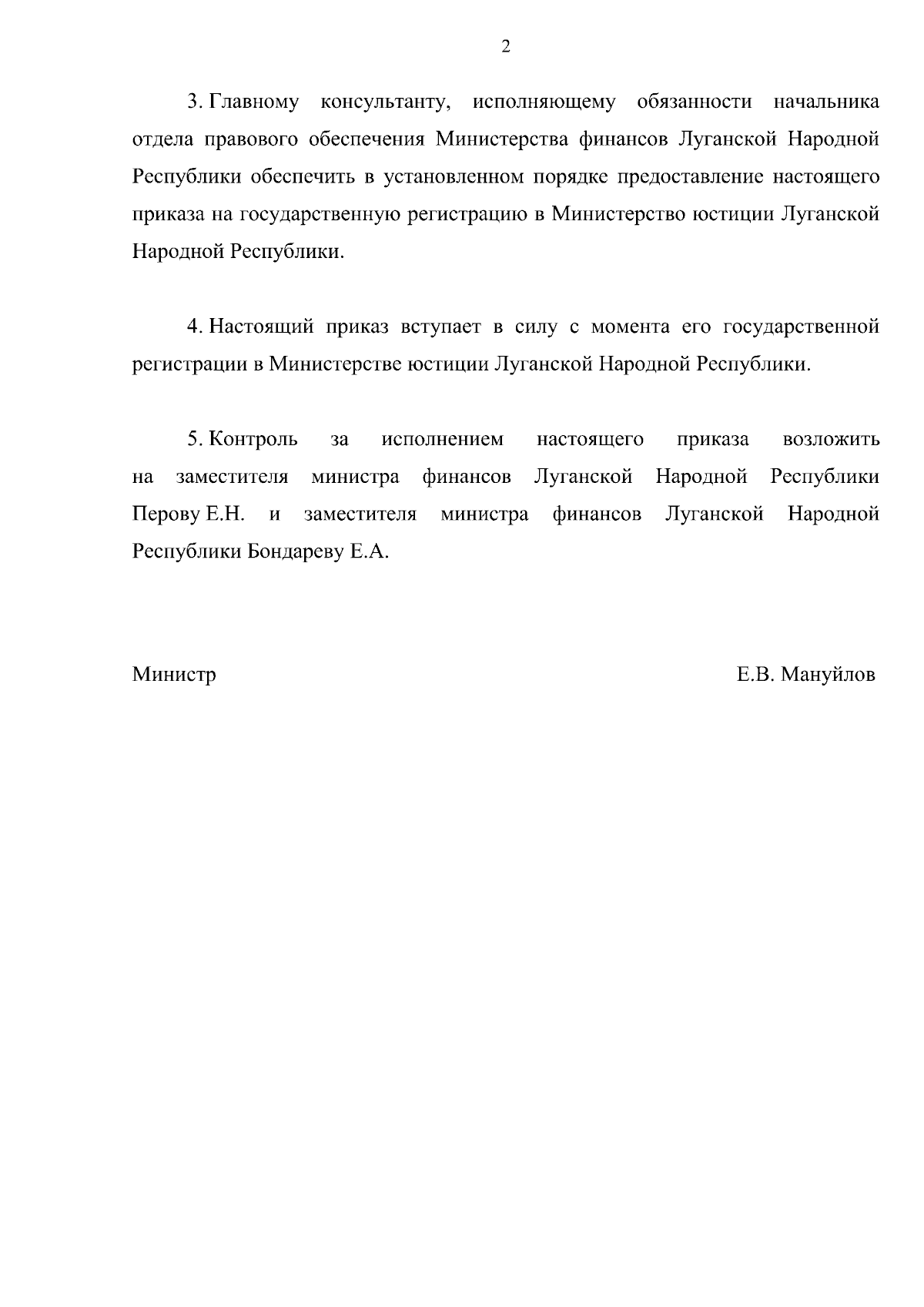 2

3. Главному консультанту, исполняющему обязанности начальника отдела правового обеспечения Министерства финансов Луганской Народной Республики обеспечить в установленном порядке предоставление настоящего приказа на государственную регистрацию в Министерство юстиции Луганской Народной Республики.

4. Настоящий приказ вступает в силу с момента его государственной регистрации в Министерстве юстиции Луганской Народной Республики.

5. Контроль за исполнением настоящего приказа возложить на заместителя министра финансов Луганской Народной Республики Перову Е.Н. и заместителя министра финансов Луганской Народной Республики Бондареву Е.А.

Министр

Е.В. Мануйлов